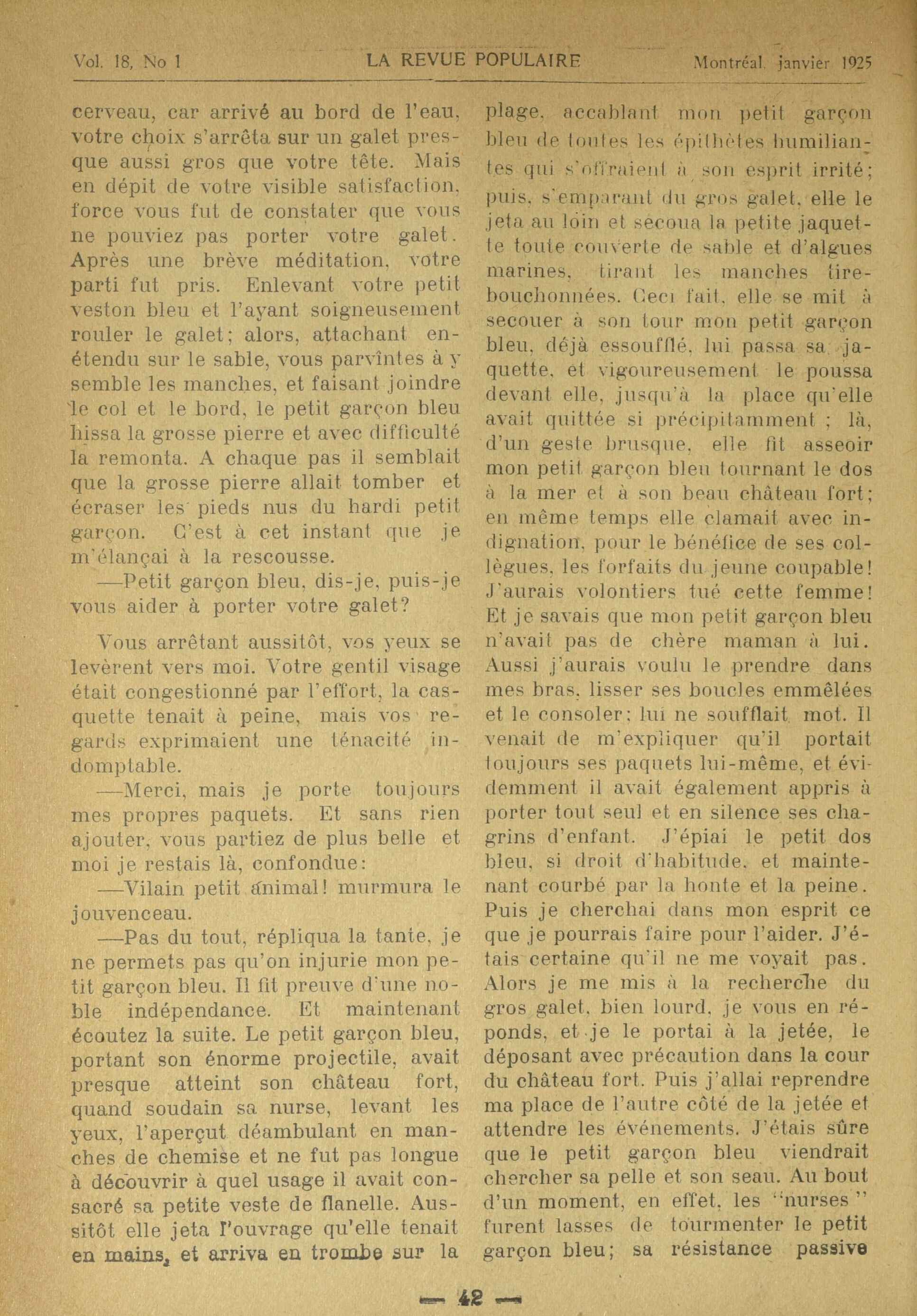 Vol. 18, No 1 LA REVUE POPULAIRE Montréal, janvier 1925

cerveau, car arrivé au bord de l'eau, votre choix s'arrêta sur un galet presque aussi gros que votre tête. Mais en dépit de votre visible satisfaction, force vous fut de constater que vous ne pouviez pas porter votre galet. Après une brève méditation, votre parti fut pris. Enlevant votre petit veston bleu et l'ayant soigneusement rouler le galet; alors, attachant enétendu sur le sable, vous parvîntes à y semble les manches, et faisant joindre le col et le bord, le petit garçon bleu hissa la grosse pierre et avec difficulté la remonta. A chaque pas il semblait que la grosse pierre allait tomber et écraser les pieds nus du hardi petit garçon. C'est à cet instant que je m'élançai à la rescousse.

—Petit garçon bleu, dis-je, puis-je vous aider à porter votre galet?

Vous arrêtant aussitôt, vos yeux se levèrent vers moi. Votre gentil visage était congestionné par l'effort, la casquette tenait à peine, mais vos regards exprimaient une ténacité indomptable.

—Merci, mais je porte toujours mes propres paquets. Et sans rien ajouter, vous partiez de plus belle et moi je restais là, confondue:

—Vilain petit animal! murmura le jouvenceau.

—Pas du tout, répliqua la tante, je ne permets pas qu'on injurie mon petit garçon bleu. Il fit preuve d'une noble indépendance. Et maintenant écoutez la suite. Le petit garçon bleu, portant son énorme projectile, avait presque atteint son château fort, quand soudain sa nurse, levant les yeux, l'aperçut déambulant en manches de chemise et ne fut pas longue à découvrir à quel usage il avait consacré sa petite veste de flanelle. Aussitôt elle jeta l'ouvrage qu'elle tenait en mains, et arriva en trombe sur la plage, accablant mon petit garçon bleu de toutes les épithètes humiliantes qui s'offraient à son esprit irrité; puis, s'emparant du gros galet, elle le jeta au loin et secoua la petite jaquette toute couverte de sable et d'algues marines, tirant les manches tirebouchonnées. Ceci fait, elle se mit à secouer à son tour mon petit garçon bleu, déjà essoufflé, lui passa sa jaquette, et vigoureusement le poussa devant elle, jusqu'à la place qu'elle avait quittée si précipitamment ; là, d'un geste brusque, elle fit asseoir mon petit garçon bleu tournant le dos à la mer et à son beau château fort; en même temps elle clamait avec indignation, pour le bénéfice de ses collègues, les forfaits du jeune coupable! J'aurais volontiers tué cette femme! Et je savais que mon petit garçon bleu n'avait pas de chère maman à lui. Aussi j'aurais voulu le prendre dans mes bras, lisser ses boucles emmêlées et le consoler; lui ne soufflait mot. Il venait de m'expliquer qu'il portait toujours ses paquets lui-même, et évidemment il avait également appris à porter tout seul et en silence ses chagrins d'enfant. J'épiai le petit dos bleu, si droit d'habitude, et maintenant courbé par la honte et la peine. Puis je cherchai dans mon esprit ce que je pourrais faire pour l'aider. J'étais certaine qu'il ne me voyait pas. Alors je me mis à la recherche du gros galet, bien lourd, je vous en réponds, et je le portai à la jetée, le déposant avec précaution dans la cour du château fort. Puis j'allai reprendre ma place de l'autre côté de la jetée et attendre les événements. J'étais sûre que le petit garçon bleu viendrait chercher sa pelle et son seau. Au bout d'un moment, en effet, les "nurses" furent lasses de tourmenter le petit garçon bleu; sa résistance passive

— 42 —